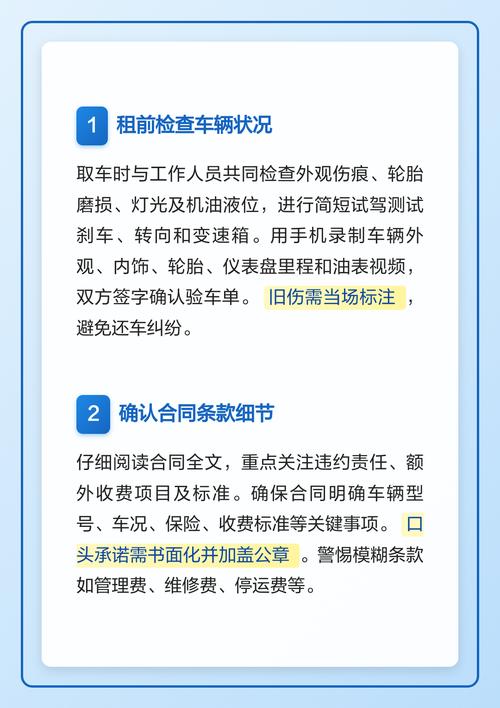 1 租前检查车辆状况

取车时与工作人员共同检查外观伤痕、轮胎磨损、灯光及机油液位，进行简短试驾测试刹车、转向和变速箱。用手机录制车辆外观、内饰、轮胎、仪表盘里程和油表视频，双方签字确认验车单。旧伤需当场标注，避免还车纠纷。

2 确认合同条款细节

仔细阅读合同全文，重点关注违约责任、额外收费项目及标准。确保合同明确车辆型号、车况、保险、收费标准等关键事项。口头承诺需书面化并加盖公章。警惕模糊条款如管理费、维修费、停运费等。